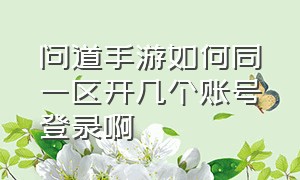 问道手游如何同一区开几个账号登录啊